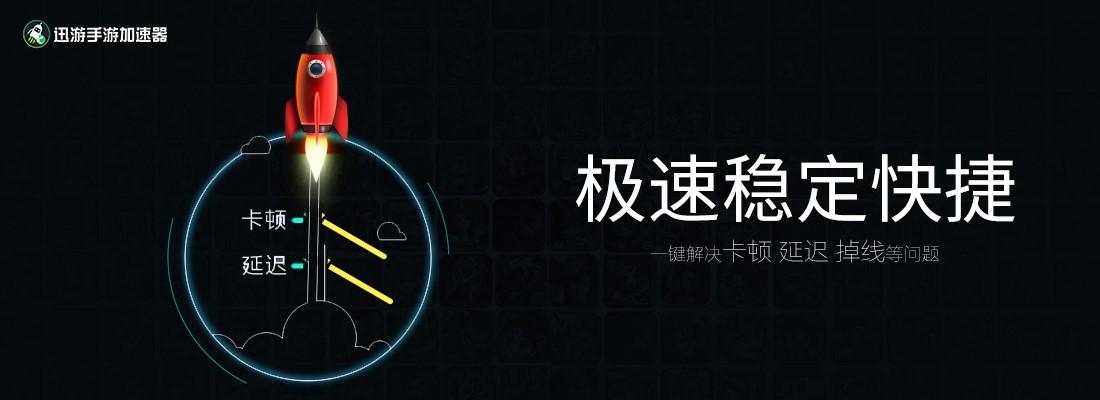 迅游手游加速器

卡顿
延迟

极速稳定快捷

一键解决卡顿 延迟 掉线等问题